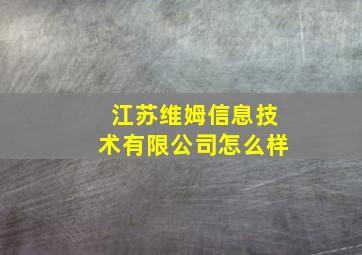 江苏维姆信息技术有限公司怎么样